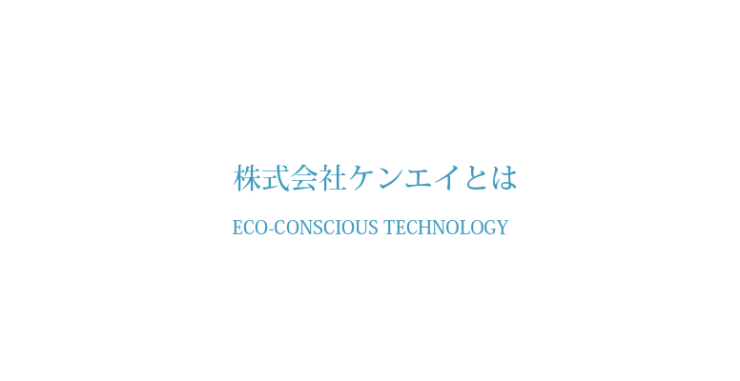 株式会社ケンエイとは

ECO-CONSCIOUS TECHNOLOGY